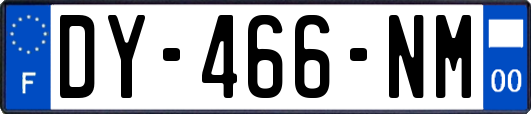 F
DY-466-NM
00